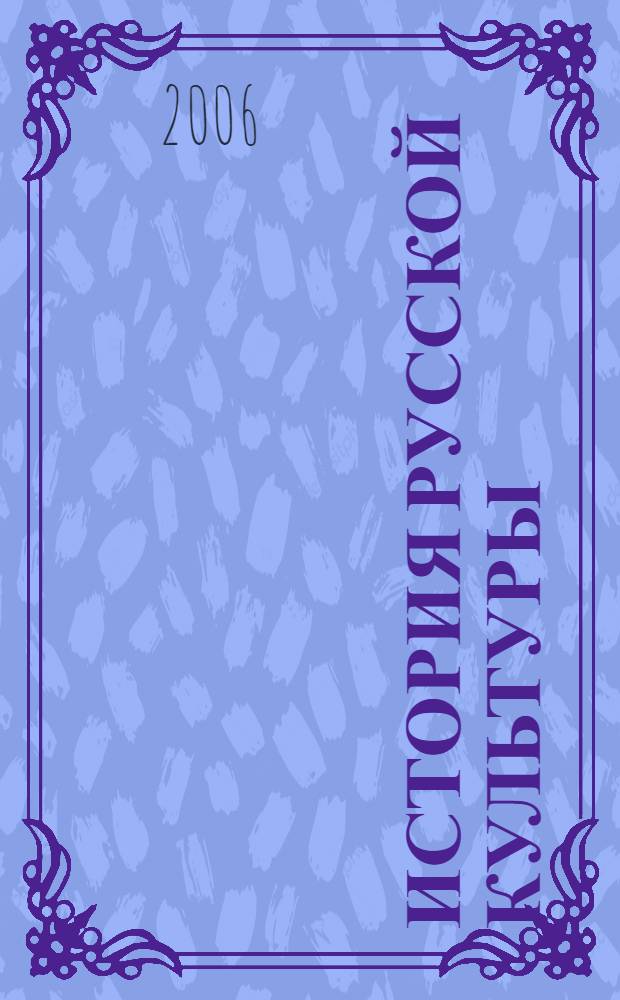 2006

ИСТОРИЯ РУССКОЙ КУЛЬТУРЫ